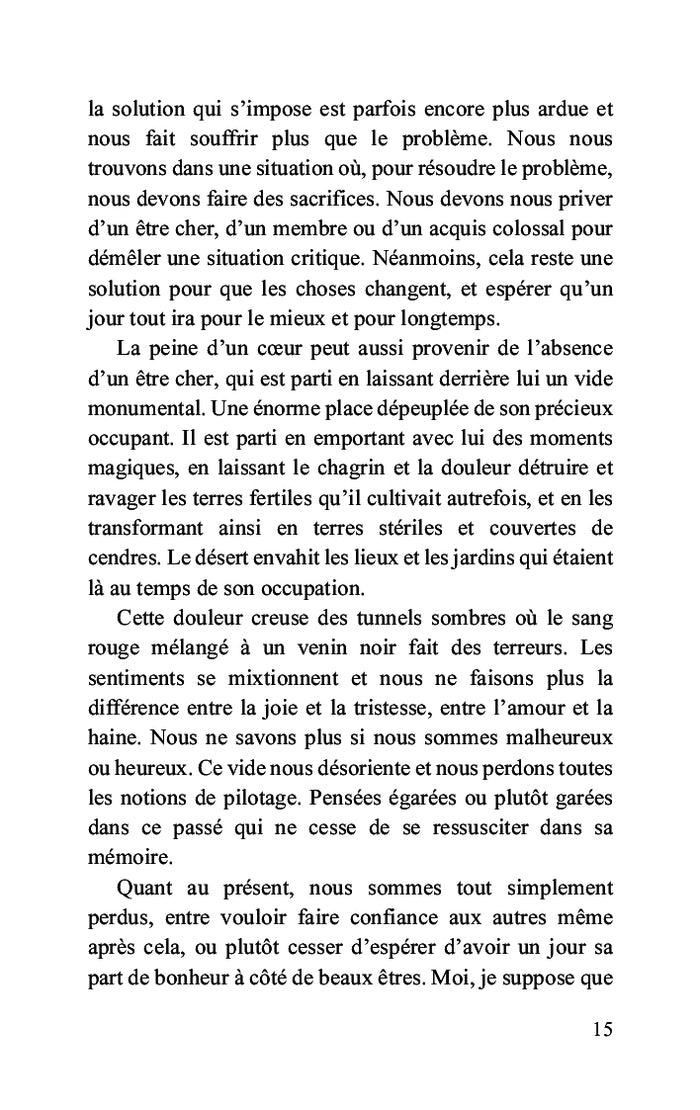 la solution qui s’impose est parfois encore plus ardue et nous fait souffrir plus que le problème. Nous nous trouvons dans une situation où, pour résoudre le problème, nous devons faire des sacrifices. Nous devons nous priver d’un être cher, d’un membre ou d’un acquis colossal pour démêler une situation critique. Néanmoins, cela reste une solution pour que les choses changent, et espérer qu’un jour tout ira pour le mieux et pour longtemps.

La peine d’un cœur peut aussi provenir de l’absence d’un être cher, qui est parti en laissant derrière lui un vide monumental. Une énorme place dépeuplée de son précieux occupant. Il est parti en emportant avec lui des moments magiques, en laissant le chagrin et la douleur détruire et ravager les terres fertiles qu’il cultivait autrefois, et en les transformant ainsi en terres stériles et couvertes de cendres. Le désert envahit les lieux et les jardins qui étaient là au temps de son occupation.

Cette douleur creuse des tunnels sombres où le sang rouge mélangé à un venin noir fait des terreurs. Les sentiments se mixtionnent et nous ne faisons plus la différence entre la joie et la tristesse, entre l’amour et la haine. Nous ne savons plus si nous sommes malheureux ou heureux. Ce vide nous désoriente et nous perdons toutes les notions de pilotage. Pensées égarées ou plutôt garées dans ce passé qui ne cesse de se ressusciter dans sa mémoire.

Quant au présent, nous sommes tout simplement perdus, entre vouloir faire confiance aux autres même après cela, ou plutôt cesser d’espérer d’avoir un jour sa part de bonheur à côté de beaux êtres. Moi, je suppose que

15